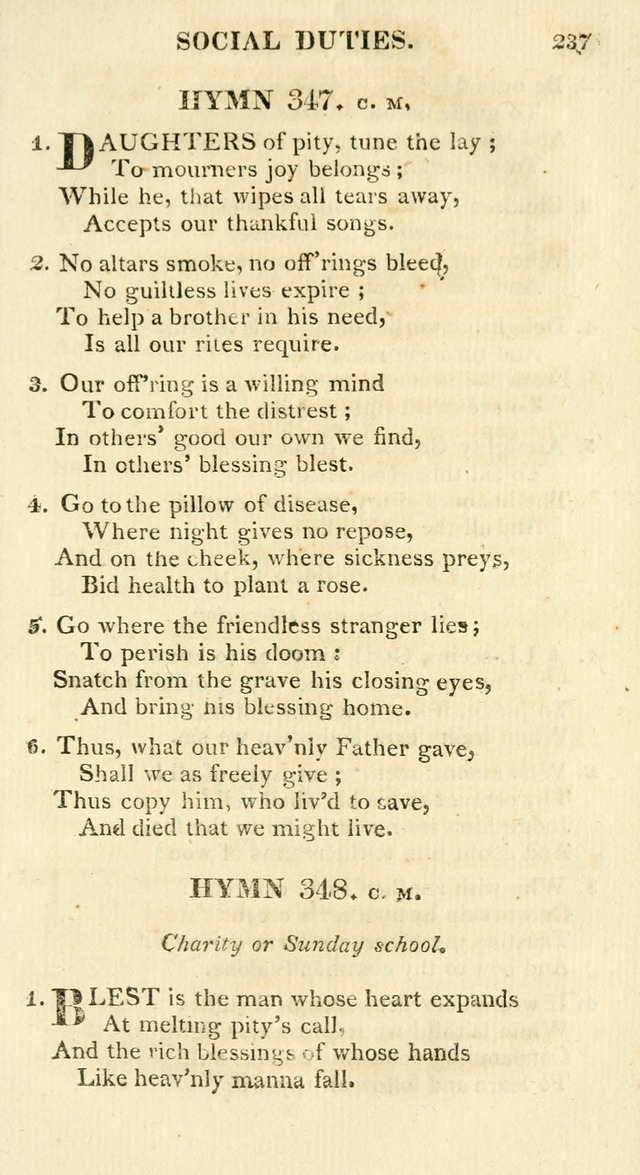 SOCIAL DUTIES. 237

HYMN 347. C. M.

1. DAUGHTERS of pity, tune the lay ;
To mourners joy belongs ;
While he, that wipes all tears away,
Accepts our thankful songs.

2. No altars smoke, no off'rings bleed,
No guiltless lives expire ;
To help a brother in his need,
Is all our rites require.

3. Our off'ring is a willing mind
To comfort the distrest ;
In others' good our own we find,
In others' blessing blest.

4. Go to the pillow of disease,
Where night gives no repose,
And on the cheek, where sickness preys,
Bid health to plant a rose.

5. Go where the friendless stranger lies ;
To perish is his doom :
Snatch from the grave his closing eyes,
And bring his blessing home.

6. Thus, what our heav'nly Father gave,
Shall we as freely give ;
Thus copy him, who liv'd to save,
And died that we might live.

HYMN 348. C. M.

Charity or Sunday school.

1. BLEST is the man whose heart expands
At melting pity's call,
And the rich blessings of whose hands
Like heav'nly manna fall.